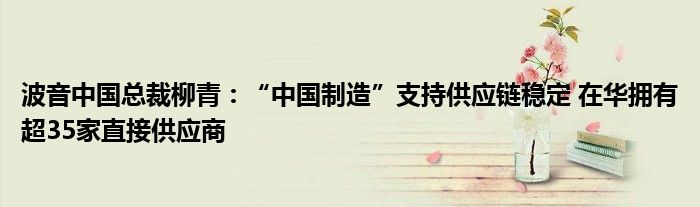 波音中国总裁柳青：“中国制造”支持供应链稳定 在华拥有超35家直接供应商